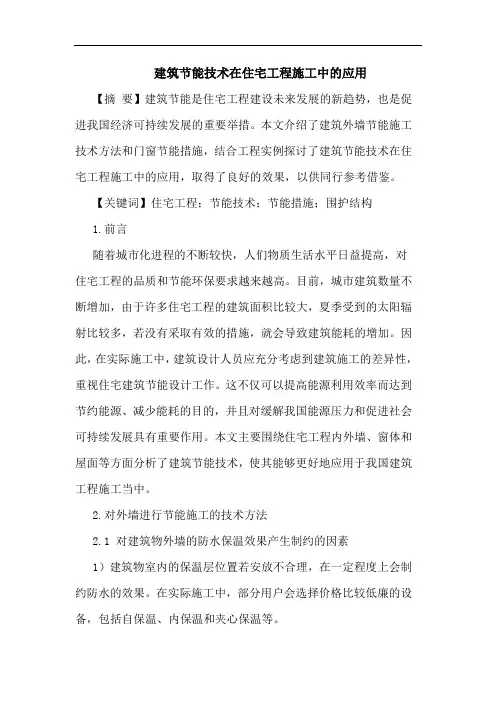 建筑节能技术在住宅工程施工中的应用

【摘 要】建筑节能是住宅工程建设未来发展的新趋势，也是促进我国经济可持续发展的重要举措。本文介绍了建筑外墙节能施工技术方法和门窗节能措施，结合工程实例探讨了建筑节能技术在住宅工程施工中的应用，取得了良好的效果，以供同行参考借鉴。

【关键词】住宅工程；节能技术；节能措施；围护结构

1.前言

随着城市化进程的不断较快，人们物质生活水平日益提高，对住宅工程的品质和节能环保要求越来越高。目前，城市建筑数量不断增加，由于许多住宅工程的建筑面积比较大，夏季受到的太阳辐射比较多，若没有采取有效的措施，就会导致建筑能耗的增加。因此，在实际施工中，建筑设计人员应充分考虑到建筑施工的差异性，重视住宅建筑节能设计工作。这不仅可以提高能源利用效率而达到节约能源、减少能耗的目的，并且对缓解我国能源压力和促进社会可持续发展具有重要作用。本文主要围绕住宅工程内外墙、窗体和屋面等方面分析了建筑节能技术，使其能够更好地应用于我国建筑工程施工当中。

2.对外墙进行节能施工的技术方法

2.1 对建筑物外墙的防水保温效果产生制约的因素

1）建筑物室内的保温层位置若安放不合理，在一定程度上会制约防水的效果。在实际施工中，部分用户会选择价格比较低廉的设备，包括自保温、内保温和夹心保温等。